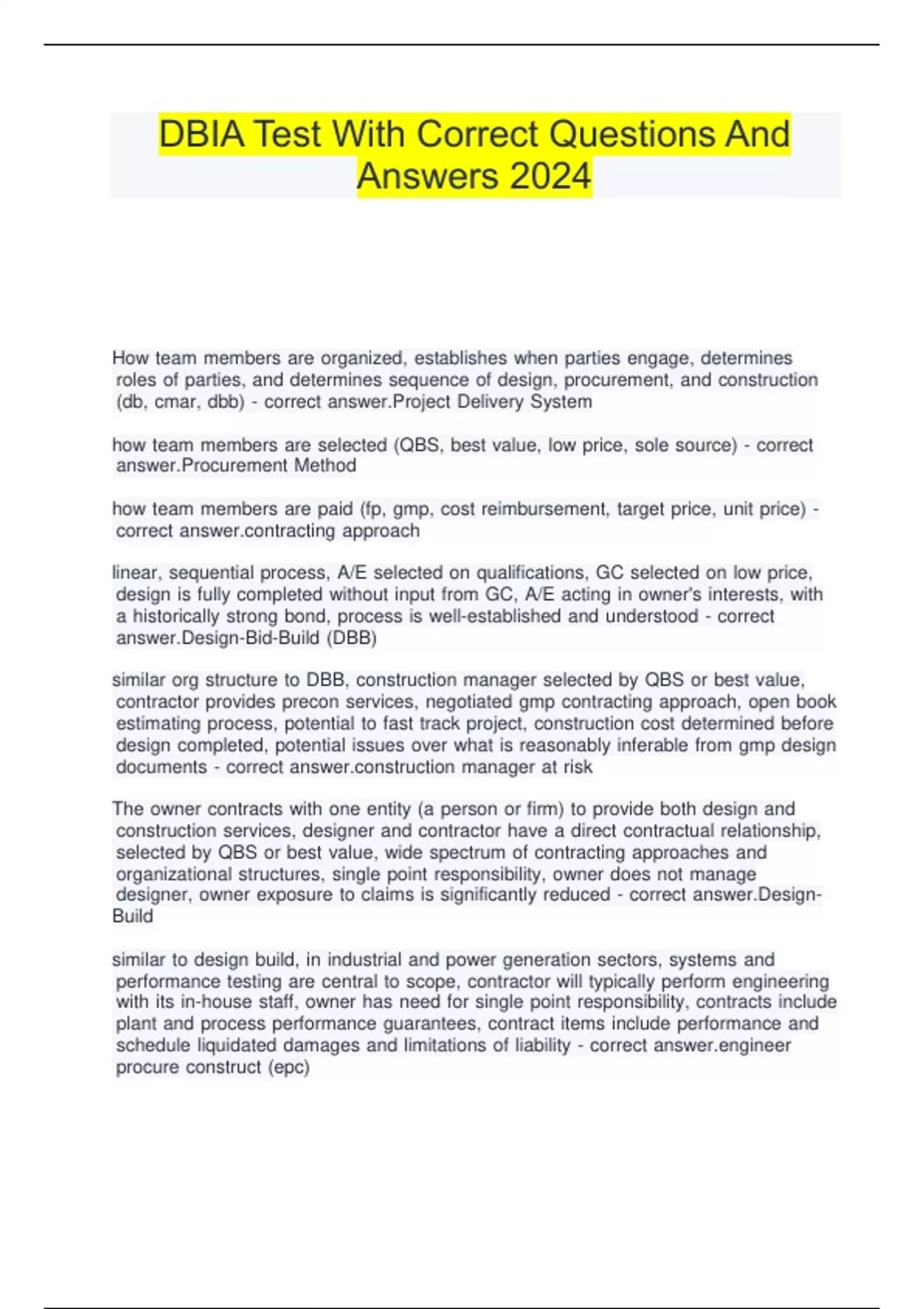 DBIA Test With Correct Questions And Answers 2024

How team members are organized, establishes when parties engage, determines roles of parties, and determines sequence of design, procurement, and construction (db, cmar, dbb) - correct answer.Project Delivery System

how team members are selected (QBS, best value, low price, sole source) - correct answer.Procurement Method

how team members are paid (fp, gmp, cost reimbursement, target price, unit price) - correct answer.contracting approach

linear, sequential process, A/E selected on qualifications, GC selected on low price, design is fully completed without input from GC, A/E acting in owner's interests, with a historically strong bond, process is well-established and understood - correct answer.Design-Bid-Build (DBB)

similar org structure to DBB, construction manager selected by QBS or best value, contractor provides precon services, negotiated gmp contracting approach, open book estimating process, potential to fast track project, construction cost determined before design completed, potential issues over what is reasonably inferable from gmp design documents - correct answer.construction manager at risk

The owner contracts with one entity (a person or firm) to provide both design and construction services, designer and contractor have a direct contractual relationship, selected by QBS or best value, wide spectrum of contracting approaches and organizational structures, single point responsibility, owner does not manage designer, owner exposure to claims is significantly reduced - correct answer.Design-Build

similar to design build, in industrial and power generation sectors, systems and performance testing are central to scope, contractor will typically perform engineering with its in-house staff, owner has need for single point responsibility, contracts include plant and process performance guarantees, contract items include performance and schedule liquidated damages and limitations of liability - correct answer.engineer procure construct (epc)